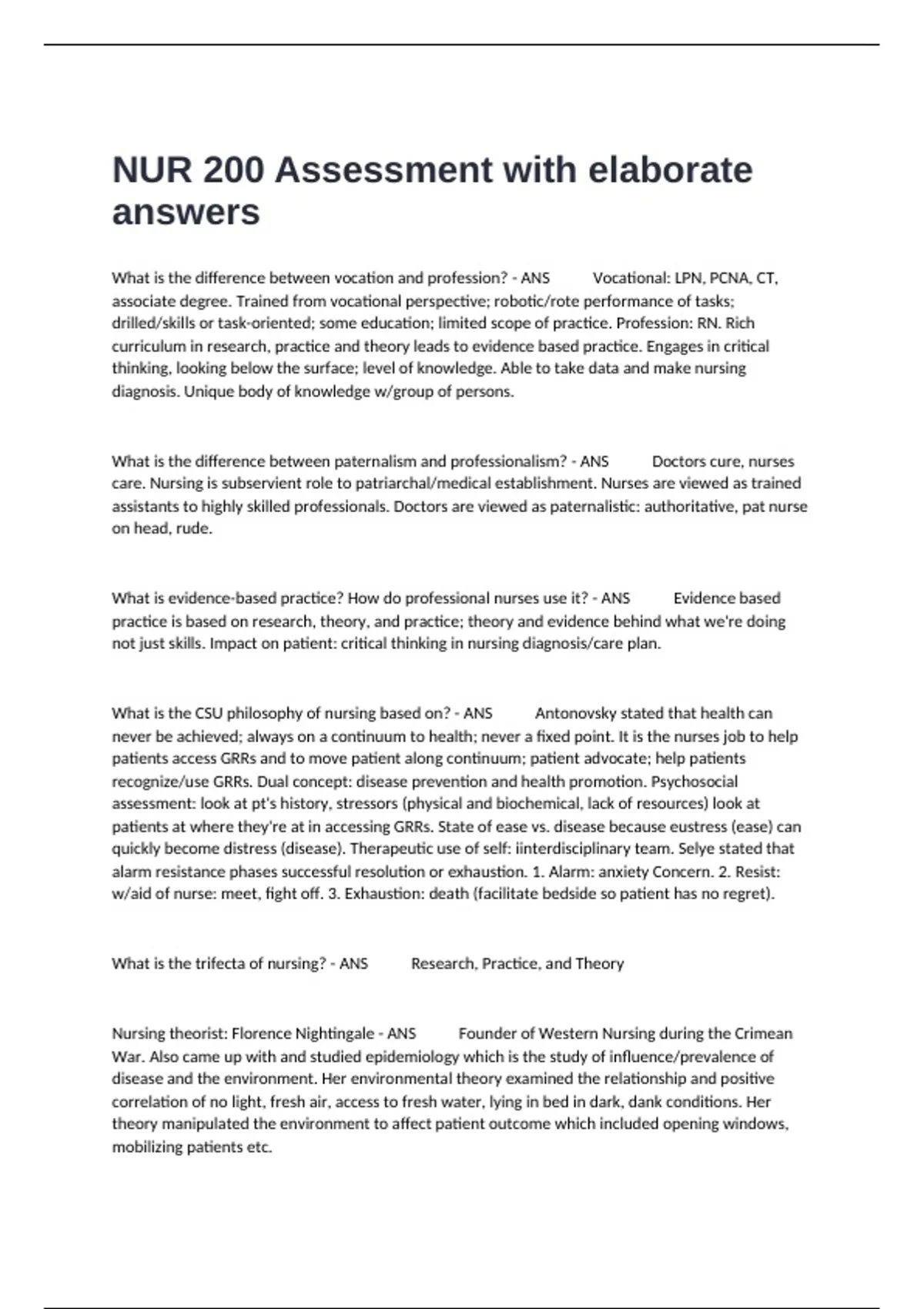 NUR 200 Assessment with elaborate answers

What is the difference between vocation and profession? - ANS Vocational: LPN, PCNA, CT, associate degree. Trained from vocational perspective; robotic/rote performance of tasks; drilled/skills or task-oriented; some education; limited scope of practice. Profession: RN. Rich curriculum in research, practice and theory leads to evidence based practice. Engages in critical thinking, looking below the surface; level of knowledge. Able to take data and make nursing diagnosis. Unique body of knowledge w/group of persons.

What is the difference between paternalism and professionalism? - ANS Doctors cure, nurses care. Nursing is subservient role to patriarchal/medical establishment. Nurses are viewed as trained assistants to highly skilled professionals. Doctors are viewed as paternalistic: authoritative, pat nurse on head, rude.

What is evidence-based practice? How do professional nurses use it? - ANS Evidence based practice is based on research, theory, and practice; theory and evidence behind what we're doing not just skills. Impact on patient: critical thinking in nursing diagnosis/care plan.

What is the CSU philosophy of nursing based on? - ANS Antonovsky stated that health can never be achieved; always on a continuum to health; never a fixed point. It is the nurses job to help patients access GRRs and to move patient along continuum; patient advocate; help patients recognize/use GRRs. Dual concept: disease prevention and health promotion. Psychosocial assessment: look at pt's history, stressors (physical and biochemical, lack of resources) look at patients at where they're at in accessing GRRs. State of ease vs. disease because eustress (ease) can quickly become distress (disease). Therapeutic use of self: iinterdisciplinary team. Selye stated that alarm resistance phases successful resolution or exhaustion. 1. Alarm: anxiety Concern. 2. Resist: w/aid of nurse: meet, fight off. 3. Exhaustion: death (facilitate bedside so patient has no regret).

What is the trifecta of nursing? - ANS Research, Practice, and Theory

Nursing theorist: Florence Nightingale - ANS Founder of Western Nursing during the Crimean War. Also came up with and studied epidemiology which is the study of influence/prevalence of disease and the environment. Her environmental theory examined the relationship and positive correlation of no light, fresh air, access to fresh water, lying in bed in dark, dank conditions. Her theory manipulated the environment to affect patient outcome which included opening windows, mobilizing patients etc.